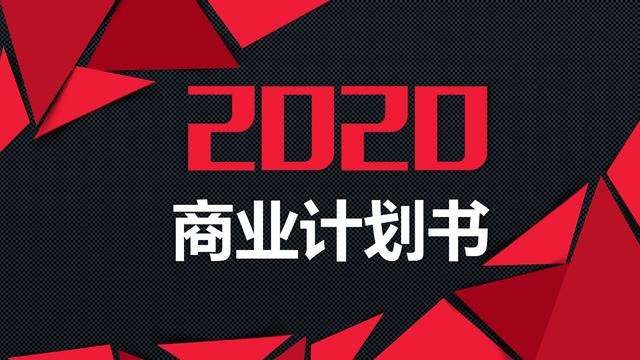 2020
商业计划书